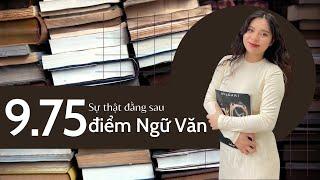 9.75 Sự thật đằng sau điểm Ngữ Văn